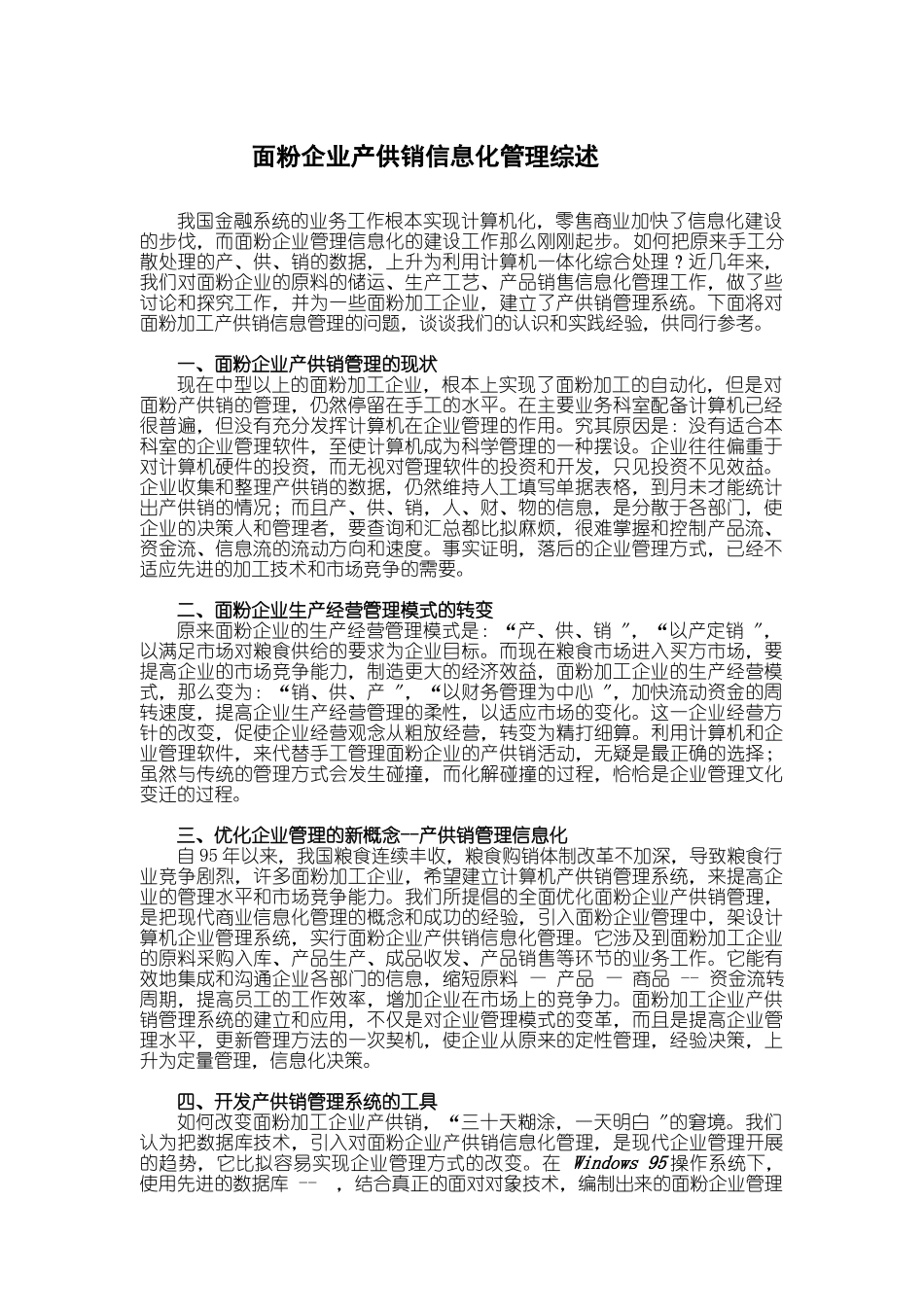 面粉企业产供销信息化管理综述

我国金融系统的业务工作根本实现计算机化，零售商业加快了信息化建设的步伐，而面粉企业管理信息化的建设工作那么刚刚起步。如何把原来手工分散处理的产、供、销的数据，上升为利用计算机一体化综合处理？近几年来，我们对面粉企业的原料的储运、生产工艺、产品销售信息化管理工作，做了些讨论和探究工作，并为一些面粉加工企业，建立了产供销管理系统。下面将对面粉加工产供销信息管理的问题，谈谈我们的认识和实践经验，供同行参考。

一、面粉企业产供销管理的现状
现在中型以上的面粉加工企业，根本上实现了面粉加工的自动化，但是对面粉产供销的管理，仍然停留在手工的水平。在主要业务科室配备计算机已经很普遍，但没有充分发挥计算机在企业管理的作用。究其原因是：没有适合本科室的企业管理软件，至使计算机成为科学管理的一种摆设。企业往往偏重于对计算机硬件的投资，而无视对管理软件的投资和开发，只见投资不见效益。企业收集和整理产供销的数据，仍然维持人工填写单据表格，到月末才能统计出产供销的情况；而且产、供、销，人、财、物的信息，是分散于各部门，使企业的决策人和管理者，要查询和汇总都比拟麻烦，很难掌握和控制产品流、资金流、信息流的流动方向和速度。事实证明，落后的企业管理方式，已经不适应先进的加工技术和市场竞争的需要。

二、面粉企业生产经营管理模式的转变
原来面粉企业的生产经营管理模式是：“产、供、销 ”，“以产定销 ”，以满足市场对粮食供给的要求为企业目标。而现在粮食市场进入买方市场，要提高企业的市场竞争能力，制造更大的经济效益，面粉加工企业的生产经营模式，那么变为：“销、供、产 ”，“以财务管理为中心 ”，加快流动资金的周转速度，提高企业生产经营管理的柔性，以适应市场的变化。这一企业经营方针的改变，促使企业经营观念从粗放经营，转变为精打细算。利用计算机和企业管理软件，来代替手工管理面粉企业的产供销活动，无疑是最正确的选择；虽然与传统的管理方式会发生碰撞，而化解碰撞的过程，恰恰是企业管理文化变迁的过程。

三、优化企业管理的新概念--产供销管理信息化
自95年以来，我国粮食连续丰收，粮食购销体制改革不加深，导致粮食行业竞争剧烈，许多面粉加工企业，希望建立计算机产供销管理系统，来提高企业的管理水平和市场竞争能力。我们所提倡的全面优化面粉企业产供销管理，是把现代商业信息化管理的概念和成功的经验，引入面粉企业管理中，架设计算机企业管理系统，实行面粉企业产供销信息化管理。它涉及到面粉加工企业的原料采购入库、产品生产、成品收发、产品销售等环节的业务工作。它能有效地集成和沟通企业各部门的信息，缩短原料 — 产品 — 商品 -- 资金流转周期，提高员工的工作效率，增加企业在市场上的竞争力。面粉加工企业产供销管理系统的建立和应用，不仅是对企业管理模式的变革，而且是提高企业管理水平，更新管理方法的一次契机，使企业从原来的定性管理，经验决策，上升为定量管理，信息化决策。

四、开发产供销管理系统的工具
如何改变面粉加工企业产供销，“三十天糊涂，一天明白 ”的窘境。我们认为把数据库技术，引入对面粉企业产供销信息化管理，是现代企业管理开展的趋势，它比拟容易实现企业管理方式的改变。在 Windows 95操作系统下，使用先进的数据库 -- ，结合真正的面对对象技术，编制出来的面粉企业管理